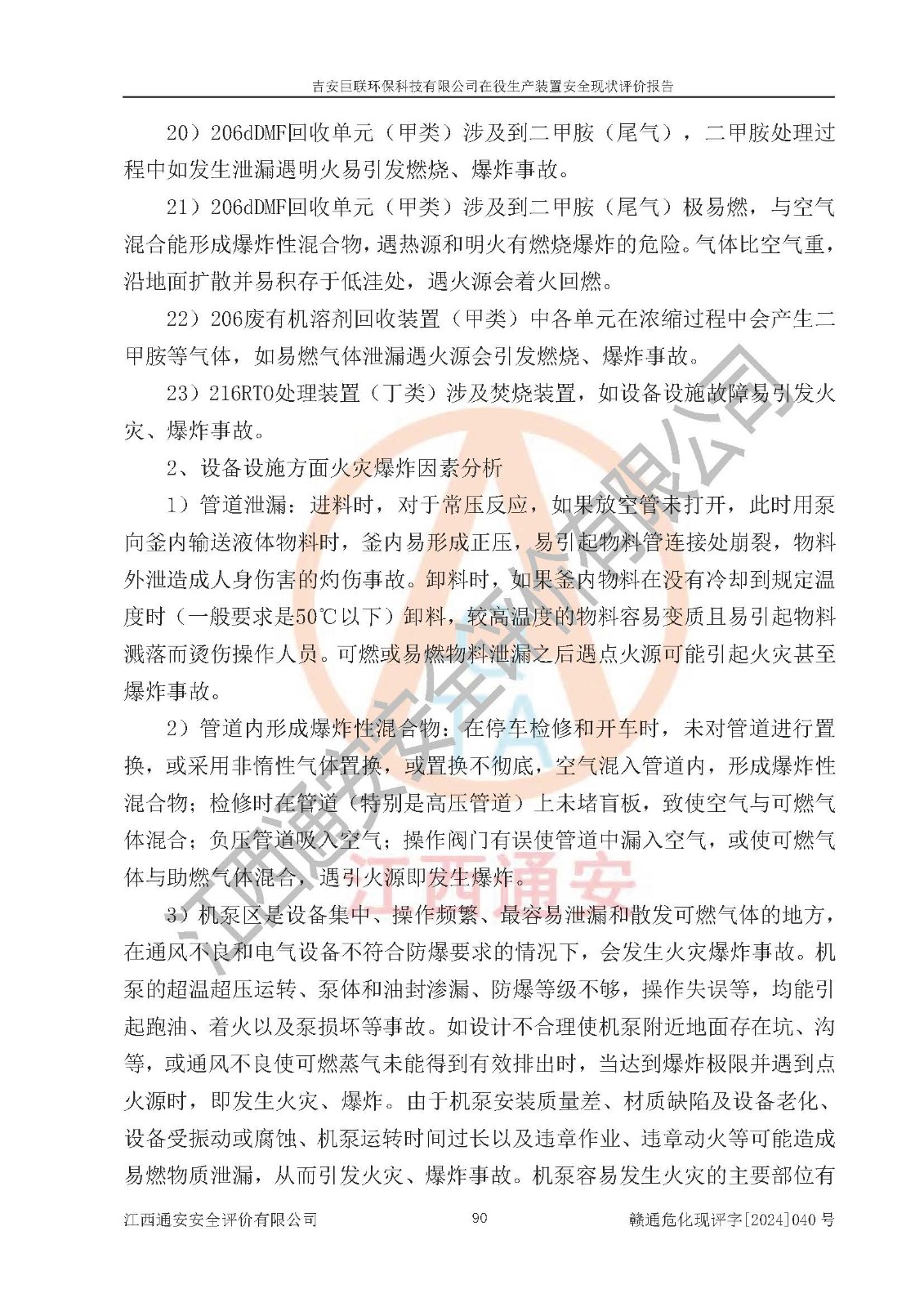 吉安巨联环保科技有限公司在役生产装置安全现状评价报告

20）206dDMF回收单元（甲类）涉及到二甲胺（尾气），二甲胺处理过程中如发生泄漏遇明火易引发燃烧、爆炸事故。

21）206dDMF回收单元（甲类）涉及到二甲胺（尾气）极易燃，与空气混合能形成爆炸性混合物，遇热源和明火有燃烧爆炸的危险。气体比空气重，沿地面扩散并易积存于低洼处，遇火源会着火回燃。

22）206废有机溶剂回收装置（甲类）中各单元在浓缩过程中会产生二甲胺等气体，如易燃气体泄漏遇火源会引发燃烧、爆炸事故。

23）216RTO处理装置（丁类）涉及焚烧装置，如设备设施故障易引发火灾、爆炸事故。

2、设备设施方面火灾爆炸因素分析

1）管道泄漏：进料时，对于常压反应，如果放空管未打开，此时用泵向釜内输送液体物料时，釜内易形成正压，易引起物料管连接处崩裂，物料外泄造成人身伤害的灼伤事故。卸料时，如果釜内物料在没有冷却到规定温度时（一般要求是50℃以下）卸料，较高温度的物料容易变质且易引起物料溅落而烫伤操作人员。可燃或易燃物料泄漏之后遇点火源可能引起火灾甚至爆炸事故。

2）管道内形成爆炸性混合物：在停车检修和开车时，未对管道进行置换，或采用非惰性气体置换，或置换不彻底，空气混入管道内，形成爆炸性混合物；检修时在管道（特别是高压管道）上未堵盲板，致使空气与可燃气体混合；负压管道吸入空气；操作阀门有误使管道中漏入空气，或使可燃气体与助燃气体混合，遇引火源即发生爆炸。

3）机泵区是设备集中、操作频繁、最容易泄漏和散发可燃气体的地方，在通风不良和电气设备不符合防爆要求的情况下，会发生火灾爆炸事故。机泵的超温超压运转、泵体和油封渗漏、防爆等级不够，操作失误等，均能引起跑油、着火以及泵损坏等事故。如设计不合理使机泵附近地面存在坑、沟等，或通风不良使可燃蒸气未能得到有效排出时，当达到爆炸极限并遇到点火源时，即发生火灾、爆炸。由于机泵安装质量差、材质缺陷及设备老化、设备受振动或腐蚀、机泵运转时间过长以及违章作业、违章动火等可能造成易燃物质泄漏，从而引发火灾、爆炸事故。机泵容易发生火灾的主要部位有

江西通安安全评价有限公司　　90　　赣通危化现评字[2024]040号

江西通安安全评价有限公司
江西通安